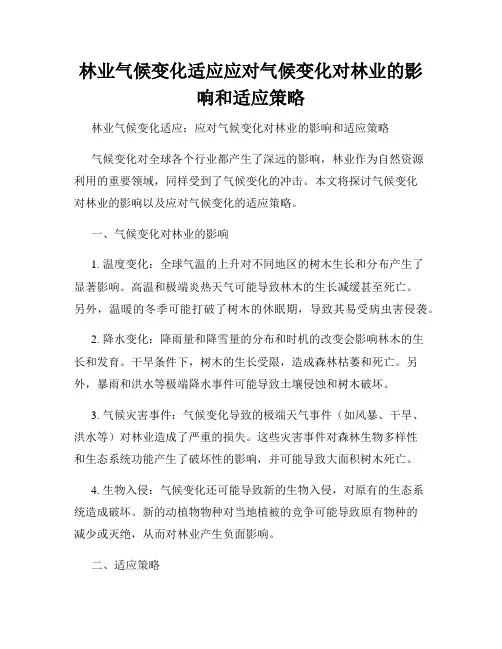 林业气候变化适应应对气候变化对林业的影响和适应策略

林业气候变化适应：应对气候变化对林业的影响和适应策略

气候变化对全球各个行业都产生了深远的影响，林业作为自然资源利用的重要领域，同样受到了气候变化的冲击。本文将探讨气候变化对林业的影响以及应对气候变化的适应策略。

一、气候变化对林业的影响

1. 温度变化：全球气温的上升对不同地区的树木生长和分布产生了显著影响。高温和极端炎热天气可能导致林木的生长减缓甚至死亡。另外，温暖的冬季可能打破了树木的休眠期，导致其易受病虫害侵袭。

2. 降水变化：降雨量和降雪量的分布和时机的改变会影响林木的生长和发育。干旱条件下，树木的生长受限，造成森林枯萎和死亡。另外，暴雨和洪水等极端降水事件可能导致土壤侵蚀和树木破坏。

3. 气候灾害事件：气候变化导致的极端天气事件（如风暴、干旱、洪水等）对林业造成了严重的损失。这些灾害事件对森林生物多样性和生态系统功能产生了破坏性的影响，并可能导致大面积树木死亡。

4. 生物入侵：气候变化还可能导致新的生物入侵，对原有的生态系统造成破坏。新的动植物物种对当地植被的竞争可能导致原有物种的减少或灭绝，从而对林业产生负面影响。

二、适应策略